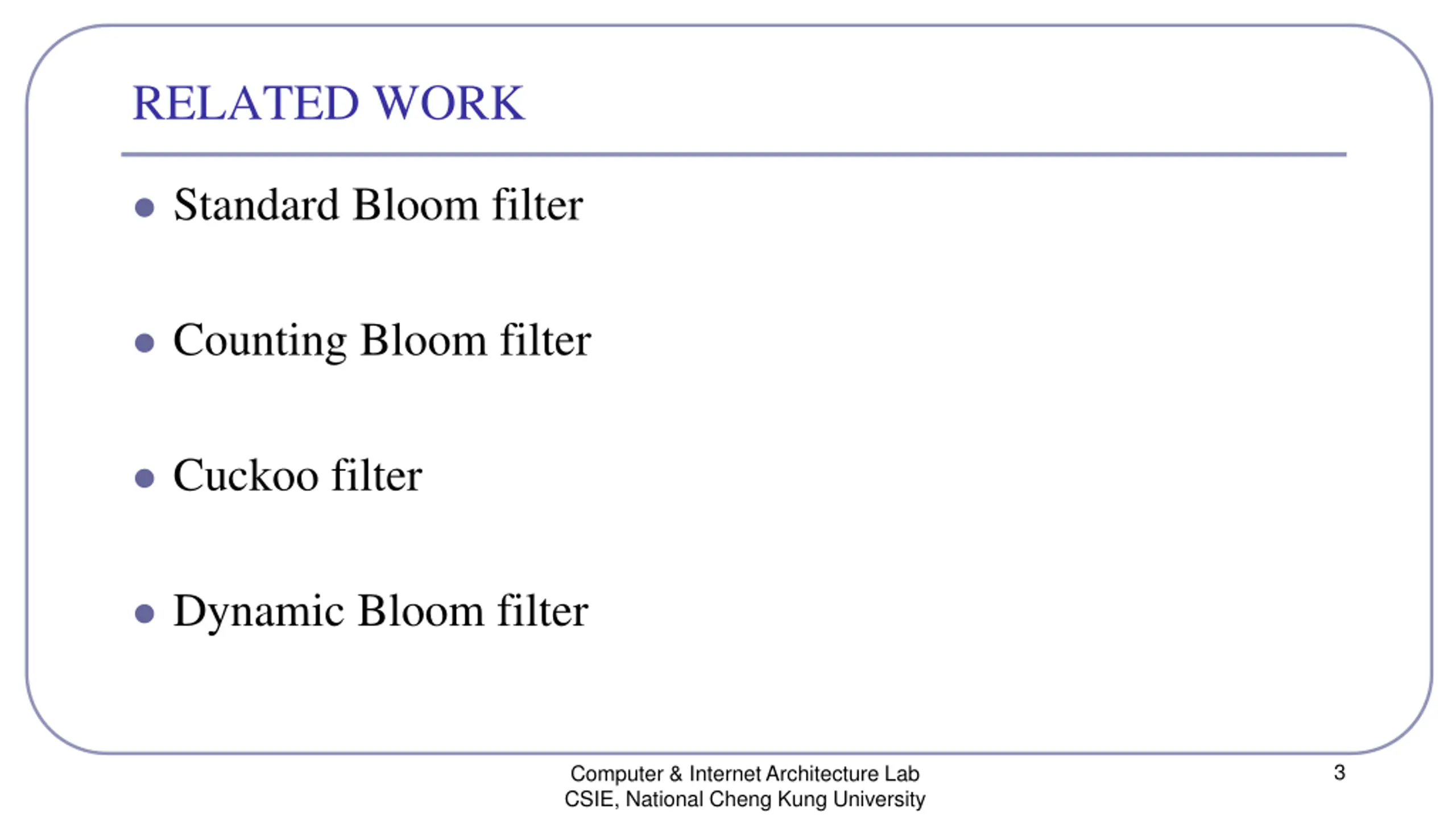 RELATED WORK

• Standard Bloom filter

• Counting Bloom filter

• Cuckoo filter

• Dynamic Bloom filter

Computer & Internet Architecture Lab
CSIE, National Cheng Kung University

3